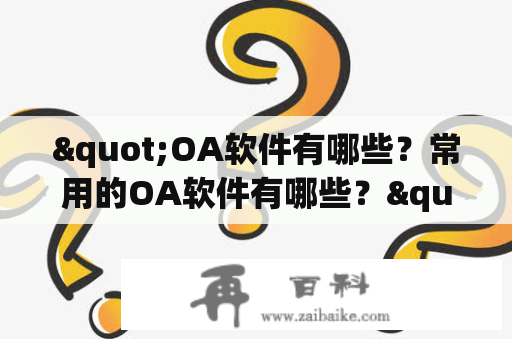 &quot;OA软件有哪些？常用的OA软件有哪些？&qu

再 百科
www.zaibaike.com